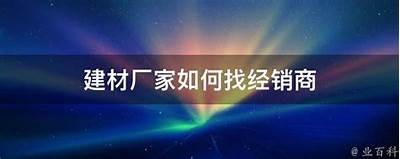 建材厂家如何找经销商

@业百科